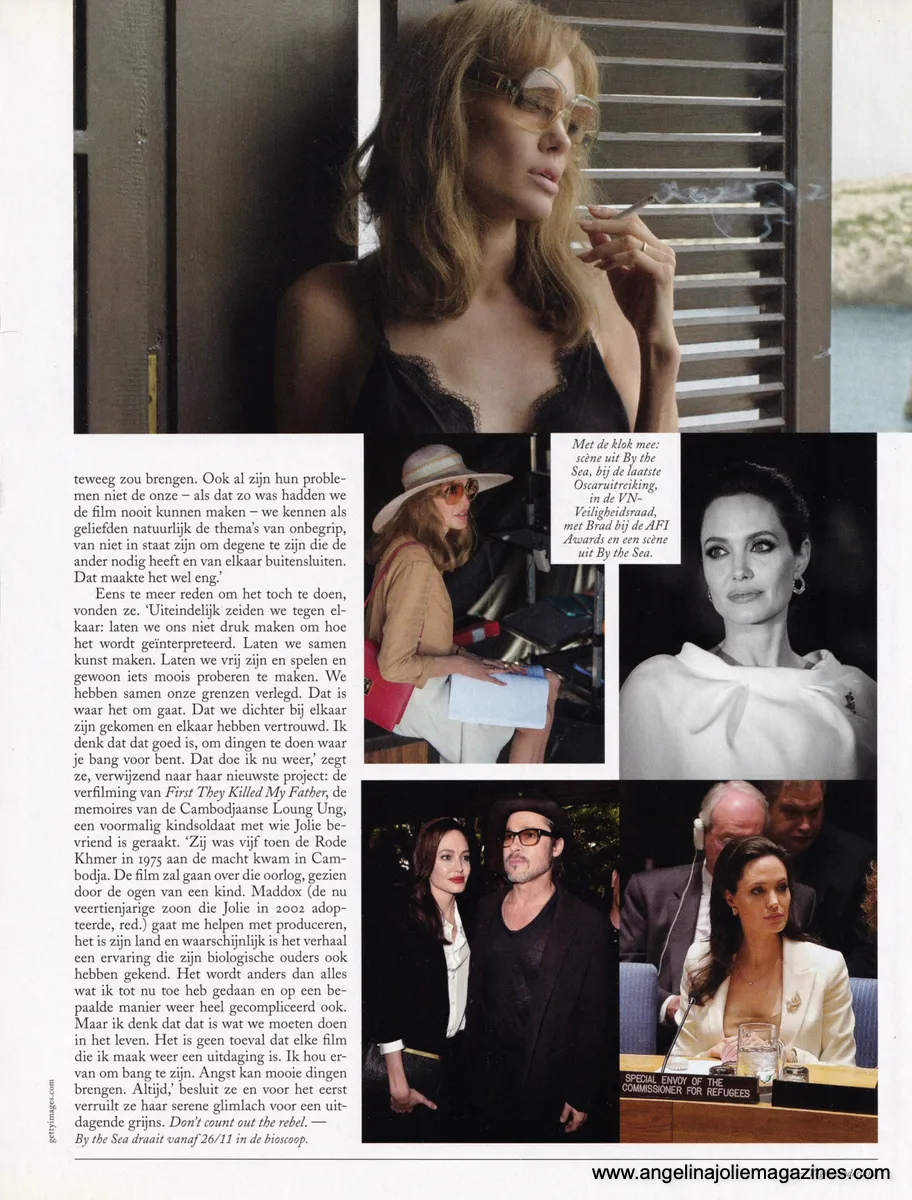 teweeg zou brengen. Ook al zijn hun problemen niet de onze – als dat zo was hadden we de film nooit kunnen maken – we kennen als geliefden natuurlijk de thema's van onbegrip, van niet in staat zijn om degene te zijn die de ander nodig heeft en van elkaar buitensluiten. Dat maakte het wel eng.'

Eens te meer reden om het toch te doen, vonden ze. 'Uiteindelijk zeiden we tegen elkaar: laten we ons niet druk maken om hoe het wordt geïnterpreteerd. Laten we samen kunst maken. Laten we vrij zijn en spelen en gewoon iets moois proberen te maken. We hebben samen onze grenzen verlegd. Dat is waar het om gaat. Dat we dichter bij elkaar zijn gekomen en elkaar hebben vertrouwd. Ik denk dat dat goed is, om dingen te doen waar je bang voor bent. Dat doe ik nu weer,' zegt ze, verwijzend naar haar nieuwste project: de verfilming van First They Killed My Father, de memoires van de Cambodjaanse Loung Ung, een voormalig kindsoldaat met wie Jolie bevriend is geraakt. 'Zij was vijf toen de Rode Khmer in 1975 aan de macht kwam in Cambodja. De film zal gaan over die oorlog, gezien door de ogen van een kind. Maddox (de nu veertienjarige zoon die Jolie in 2002 adopteerde, red.) gaat me helpen met produceren, het is zijn land en waarschijnlijk is het verhaal een ervaring die zijn biologische ouders ook hebben gekend. Het wordt anders dan alles wat ik tot nu toe heb gedaan en op een bepaalde manier weer heel gecompliceerd ook. Maar ik denk dat dat is wat we moeten doen in het leven. Het is geen toeval dat elke film die ik maak weer een uitdaging is. Ik hou ervan om bang te zijn. Angst kan mooie dingen brengen. Altijd,' besluit ze en voor het eerst verruilt ze haar serene glimlach voor een uitdagende grijns. Don't count out the rebel. —

By the Sea draait vanaf 26/11 in de bioscoop.

Met de klok mee: scène uit By the Sea, bij de laatste Oscaruitreiking, in de VN-Veiligheidsraad, met Brad bij de AFI Awards en een scène uit By the Sea.

SPECIAL ENVOY OF THE COMMISSIONER FOR REFUGEES

gettyimages.com

www.angelinajoliemagazines.com